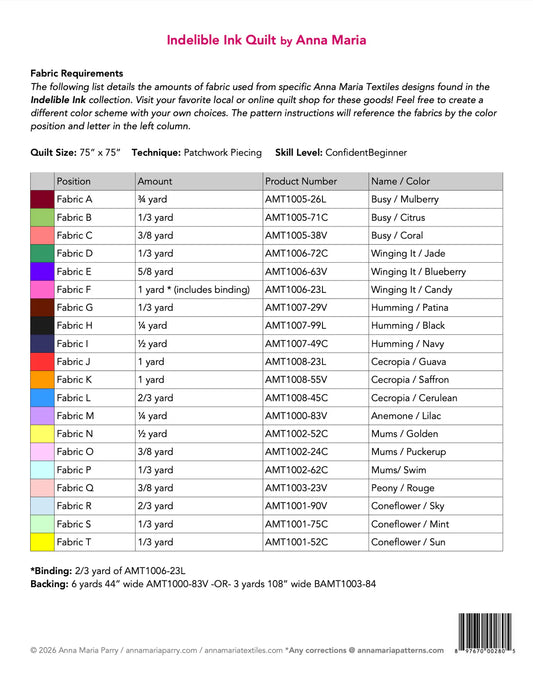 Indelible Ink Quilt by Anna Maria

Fabric Requirements
The following list details the amounts of fabric used from specific Anna Maria Textiles designs found in the Indelible Ink collection. Visit your favorite local or online quilt shop for these goods! Feel free to create a different color scheme with your own choices. The pattern instructions will reference the fabrics by the color position and letter in the left column.

Quilt Size: 75" x 75" Technique: Patchwork Piecing Skill Level: ConfidentBeginner

| | Position | Amount | Product Number | Name / Color |
|---|---|---|---|---|
| | Fabric A | ¾ yard | AMT1005-26L | Busy / Mulberry |
| | Fabric B | 1/3 yard | AMT1005-71C | Busy / Citrus |
| | Fabric C | 3/8 yard | AMT1005-38V | Busy / Coral |
| | Fabric D | 1/3 yard | AMT1006-72C | Winging It / Jade |
| | Fabric E | 5/8 yard | AMT1006-63V | Winging It / Blueberry |
| | Fabric F | 1 yard * (includes binding) | AMT1006-23L | Winging It / Candy |
| | Fabric G | 1/3 yard | AMT1007-29V | Humming / Patina |
| | Fabric H | ¼ yard | AMT1007-99L | Humming / Black |
| | Fabric I | ½ yard | AMT1007-49C | Humming / Navy |
| | Fabric J | 1 yard | AMT1008-23L | Cecropia / Guava |
| | Fabric K | 1 yard | AMT1008-55V | Cecropia / Saffron |
| | Fabric L | 2/3 yard | AMT1008-45C | Cecropia / Cerulean |
| | Fabric M | ¼ yard | AMT1000-83V | Anemone / Lilac |
| | Fabric N | ½ yard | AMT1002-52C | Mums / Golden |
| | Fabric O | 3/8 yard | AMT1002-24C | Mums / Puckerup |
| | Fabric P | 1/3 yard | AMT1002-62C | Mums/ Swim |
| | Fabric Q | 3/8 yard | AMT1003-23V | Peony / Rouge |
| | Fabric R | 2/3 yard | AMT1001-90V | Coneflower / Sky |
| | Fabric S | 1/3 yard | AMT1001-75C | Coneflower / Mint |
| | Fabric T | 1/3 yard | AMT1001-52C | Coneflower / Sun |

*Binding: 2/3 yard of AMT1006-23L
Backing: 6 yards 44" wide AMT1000-83V -OR- 3 yards 108" wide BAMT1003-84

© 2026 Anna Maria Parry / annamariaparry.com / annamariatextiles.com *Any corrections @ annamariapatterns.com

8 97670 00280 5